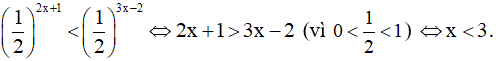 $\left(\frac{1}{2}\right)^{2x+1} < \left(\frac{1}{2}\right)^{3x-2} \Leftrightarrow 2x+1 > 3x-2$ (vì $0 < \frac{1}{2} < 1$) $\Leftrightarrow x < 3$.